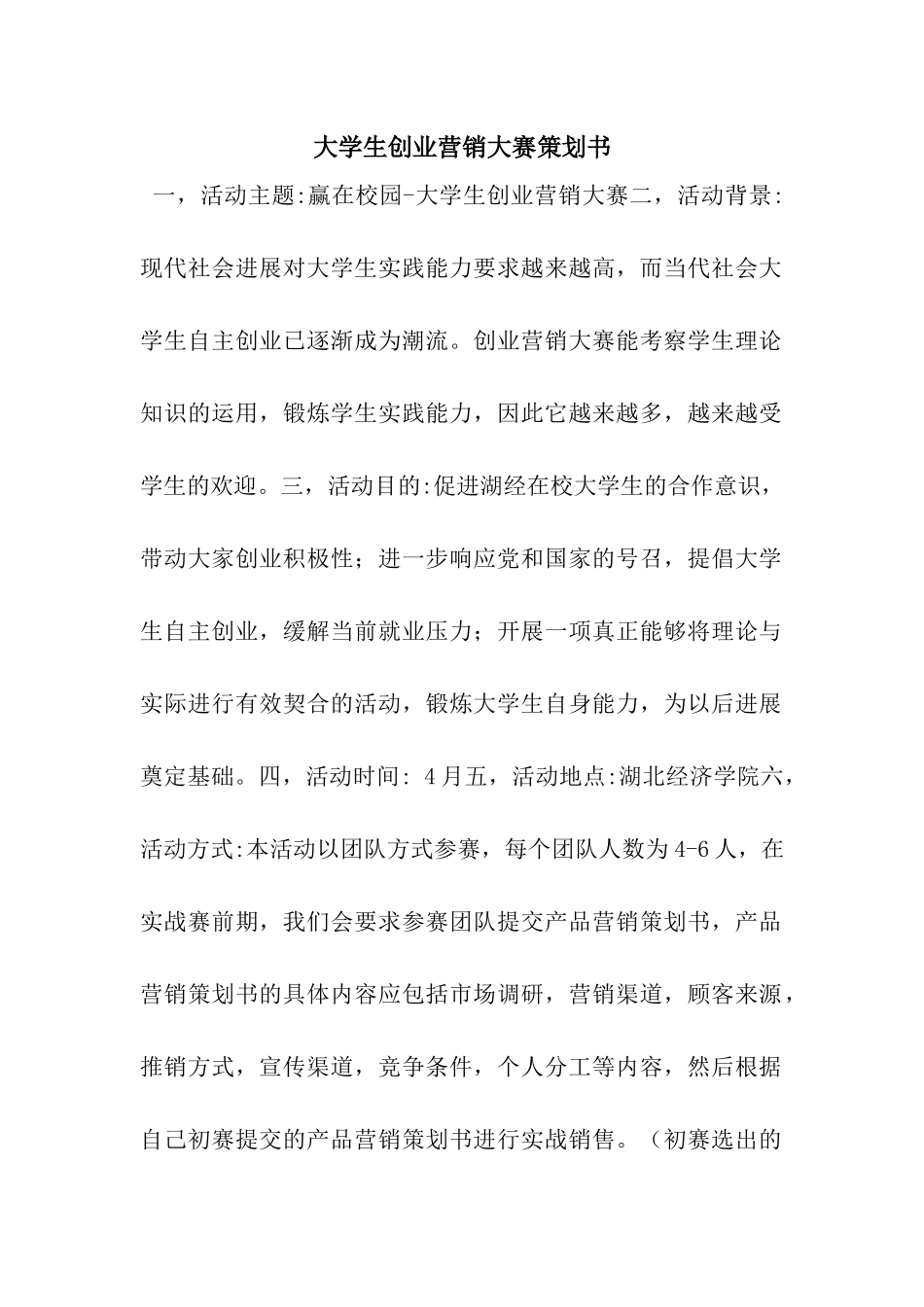 大学生创业营销大赛策划书

一，活动主题:赢在校园-大学生创业营销大赛二，活动背景:现代社会进展对大学生实践能力要求越来越高，而当代社会大学生自主创业已逐渐成为潮流。创业营销大赛能考察学生理论知识的运用，锻炼学生实践能力，因此它越来越多，越来越受学生的欢迎。三，活动目的:促进湖经在校大学生的合作意识，带动大家创业积极性；进一步响应党和国家的号召，提倡大学生自主创业，缓解当前就业压力；开展一项真正能够将理论与实际进行有效契合的活动，锻炼大学生自身能力，为以后进展奠定基础。四，活动时间: 4月五，活动地点:湖北经济学院六，活动方式:本活动以团队方式参赛，每个团队人数为4-6人，在实战赛前期，我们会要求参赛团队提交产品营销策划书，产品营销策划书的具体内容应包括市场调研，营销渠道，顾客来源，推销方式，宣传渠道，竞争条件，个人分工等内容，然后根据自己初赛提交的产品营销策划书进行实战销售。（初赛选出的